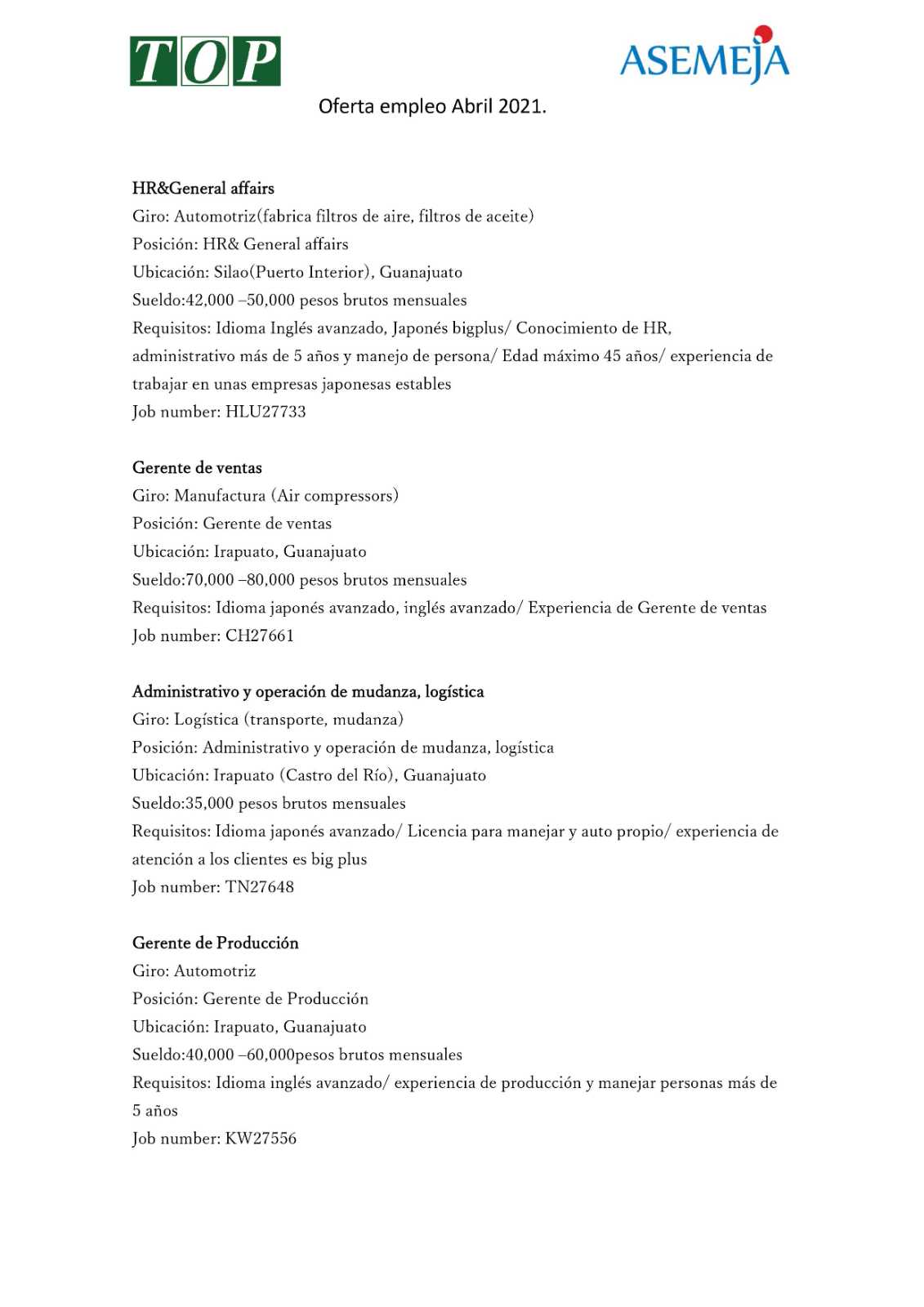 TOP

ASEMEJA

Oferta empleo Abril 2021.

HR&General affairs
Giro: Automotriz(fabrica filtros de aire, filtros de aceite)
Posición: HR& General affairs
Ubicación: Silao(Puerto Interior), Guanajuato
Sueldo:42,000 –50,000 pesos brutos mensuales
Requisitos: Idioma Inglés avanzado, Japonés bigplus/ Conocimiento de HR, administrativo más de 5 años y manejo de persona/ Edad máximo 45 años/ experiencia de trabajar en unas empresas japonesas estables
Job number: HLU27733

Gerente de ventas
Giro: Manufactura (Air compressors)
Posición: Gerente de ventas
Ubicación: Irapuato, Guanajuato
Sueldo:70,000 –80,000 pesos brutos mensuales
Requisitos: Idioma japonés avanzado, inglés avanzado/ Experiencia de Gerente de ventas
Job number: CH27661

Administrativo y operación de mudanza, logística
Giro: Logística (transporte, mudanza)
Posición: Administrativo y operación de mudanza, logística
Ubicación: Irapuato (Castro del Río), Guanajuato
Sueldo:35,000 pesos brutos mensuales
Requisitos: Idioma japonés avanzado/ Licencia para manejar y auto propio/ experiencia de atención a los clientes es big plus
Job number: TN27648

Gerente de Producción
Giro: Automotriz
Posición: Gerente de Producción
Ubicación: Irapuato, Guanajuato
Sueldo:40,000 –60,000pesos brutos mensuales
Requisitos: Idioma inglés avanzado/ experiencia de producción y manejar personas más de 5 años
Job number: KW27556